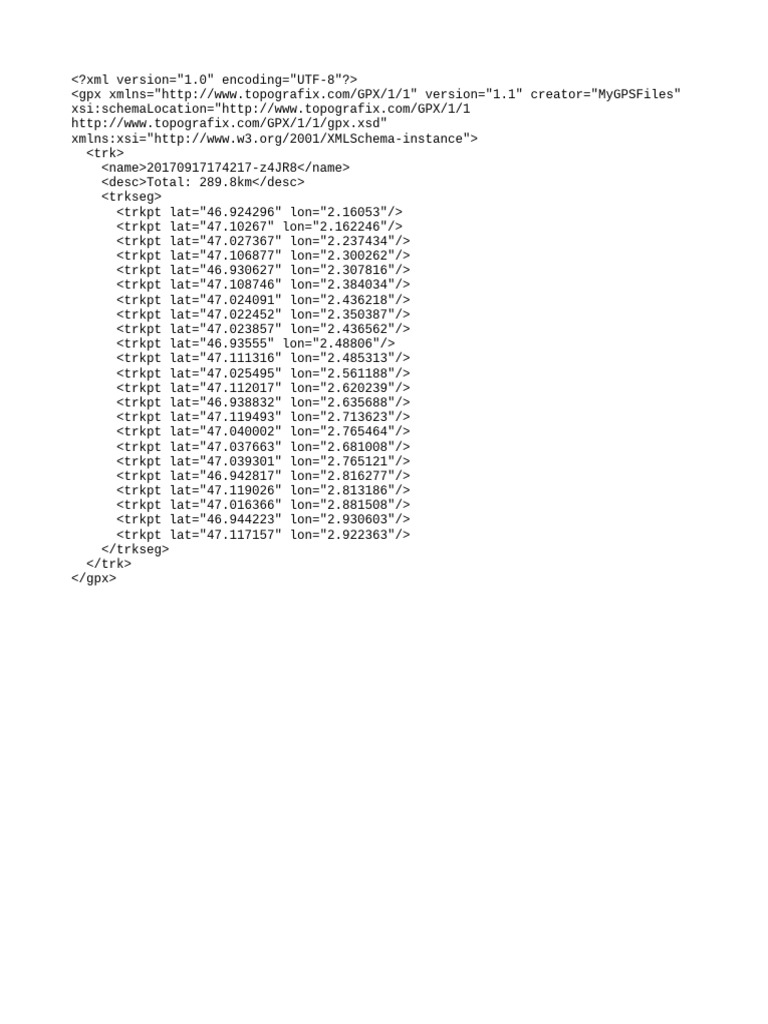 <?xml version="1.0" encoding="UTF-8"?>
<gpx xmlns="http://www.topografix.com/GPX/1/1" version="1.1" creator="MyGPSFiles" xsi:schemaLocation="http://www.topografix.com/GPX/1/1 http://www.topografix.com/GPX/1/1/gpx.xsd" xmlns:xsi="http://www.w3.org/2001/XMLSchema-instance">
<trk>
<name>20170917174217-z4JR8</name>
<desc>Total: 289.8km</desc>
<trkseg>
<trkpt lat="46.924296" lon="2.16053"/>
<trkpt lat="47.10267" lon="2.162246"/>
<trkpt lat="47.027367" lon="2.237434"/>
<trkpt lat="47.106877" lon="2.300262"/>
<trkpt lat="46.930627" lon="2.307816"/>
<trkpt lat="47.108746" lon="2.384034"/>
<trkpt lat="47.024091" lon="2.436218"/>
<trkpt lat="47.022452" lon="2.350387"/>
<trkpt lat="47.023857" lon="2.436562"/>
<trkpt lat="46.93555" lon="2.48806"/>
<trkpt lat="47.111316" lon="2.485313"/>
<trkpt lat="47.025495" lon="2.561188"/>
<trkpt lat="47.112017" lon="2.620239"/>
<trkpt lat="46.938832" lon="2.635688"/>
<trkpt lat="47.119493" lon="2.713623"/>
<trkpt lat="47.040002" lon="2.765464"/>
<trkpt lat="47.037663" lon="2.681008"/>
<trkpt lat="47.039301" lon="2.765121"/>
<trkpt lat="46.942817" lon="2.816277"/>
<trkpt lat="47.119026" lon="2.813186"/>
<trkpt lat="47.016366" lon="2.881508"/>
<trkpt lat="46.944223" lon="2.930603"/>
<trkpt lat="47.117157" lon="2.922363"/>
</trkseg>
</trk>
</gpx>